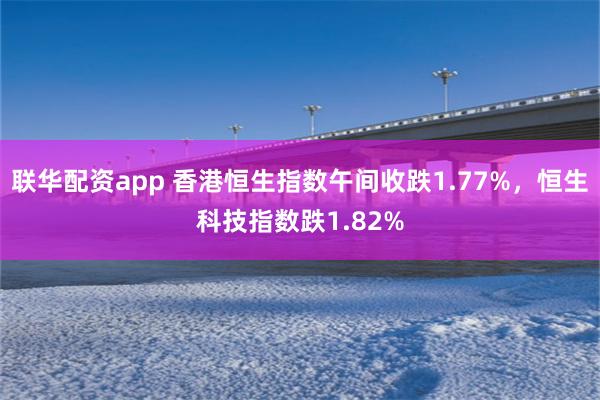 联华配资app 香港恒生指数午间收跌1.77%，恒生科技指数跌1.82%